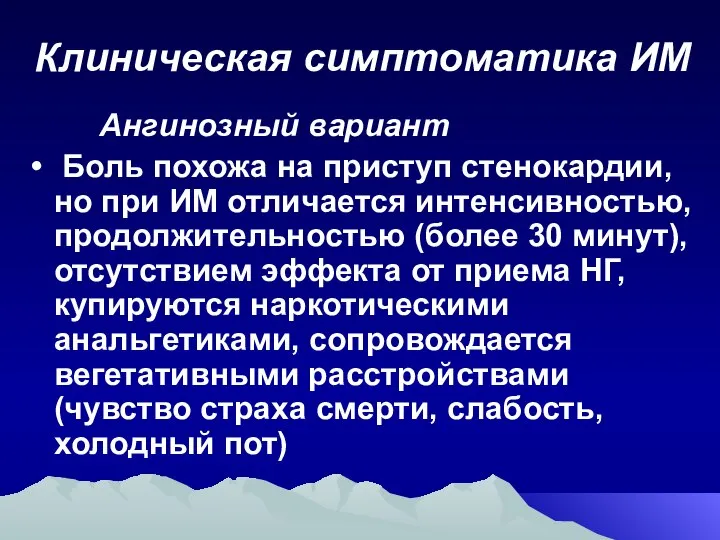 Клиническая симптоматика ИМ

Ангинозный вариант

• Боль похожа на приступ стенокардии, но при ИМ отличается интенсивностью, продолжительностью (более 30 минут), отсутствием эффекта от приема НГ, купируются наркотическими анальгетиками, сопровождается вегетативными расстройствами (чувство страха смерти, слабость, холодный пот)